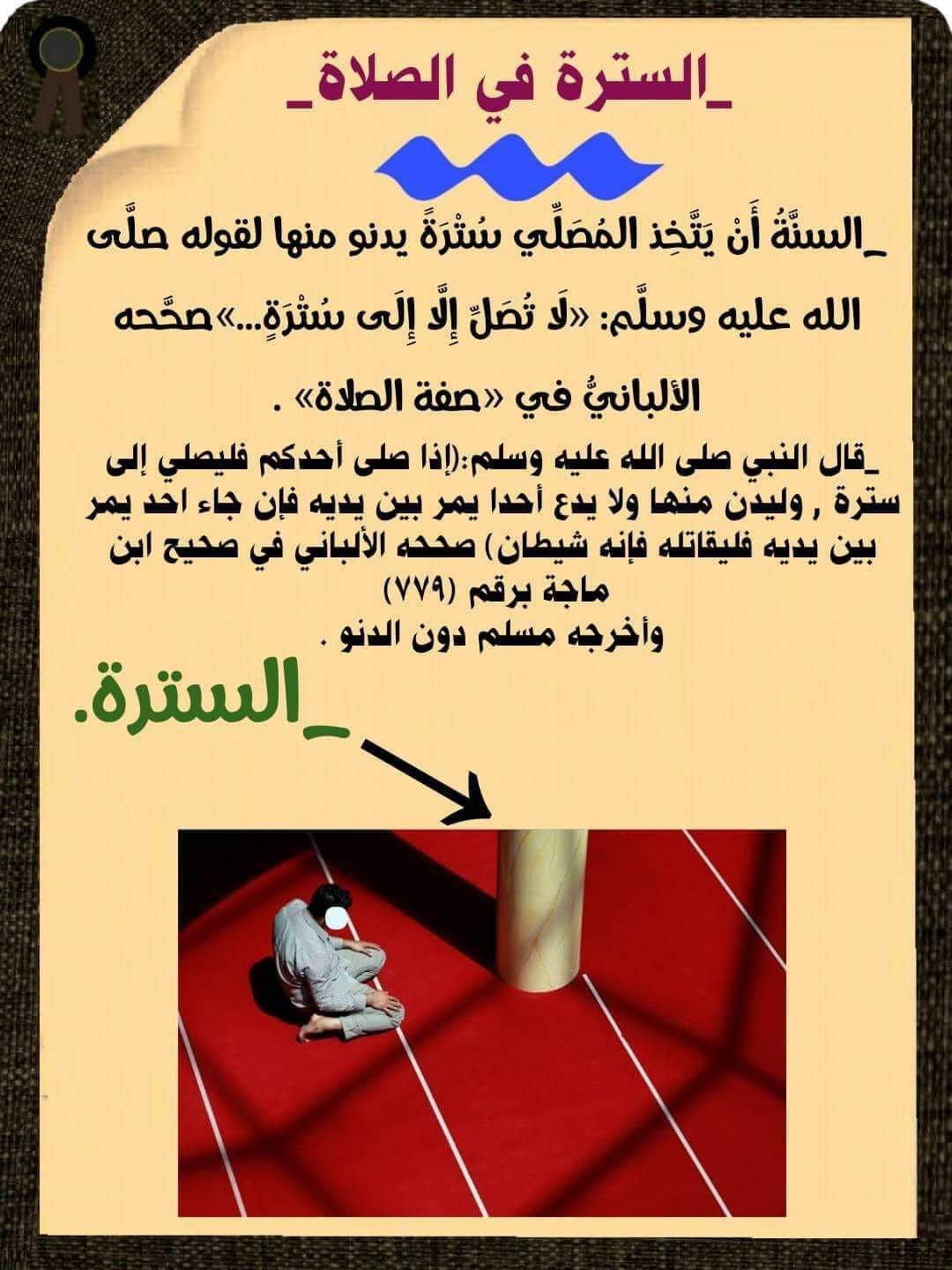 _السترة في الصلاة_

_السنَّةُ أَنْ يَتَّخِذ المُصَلِّي سُتْرَةً يدنو منها لقوله صلَّى الله عليه وسلَّم: «لَا تُصَلِّ إِلَّا إِلَى سُتْرَةٍ...»صحَّحه الألبانيُّ في «صفة الصلاة» .

_قال النبي صلى الله عليه وسلم:(إذا صلى أحدكم فليصلي إلى سترة , وليدن منها ولا يدع أحدا يمر بين يديه فإن جاء احد يمر بين يديه فليقاتله فإنه شيطان) صححه الألباني في صحيح ابن ماجة برقم (٧٧٩)
وأخرجه مسلم دون الدنو .

_السترة.